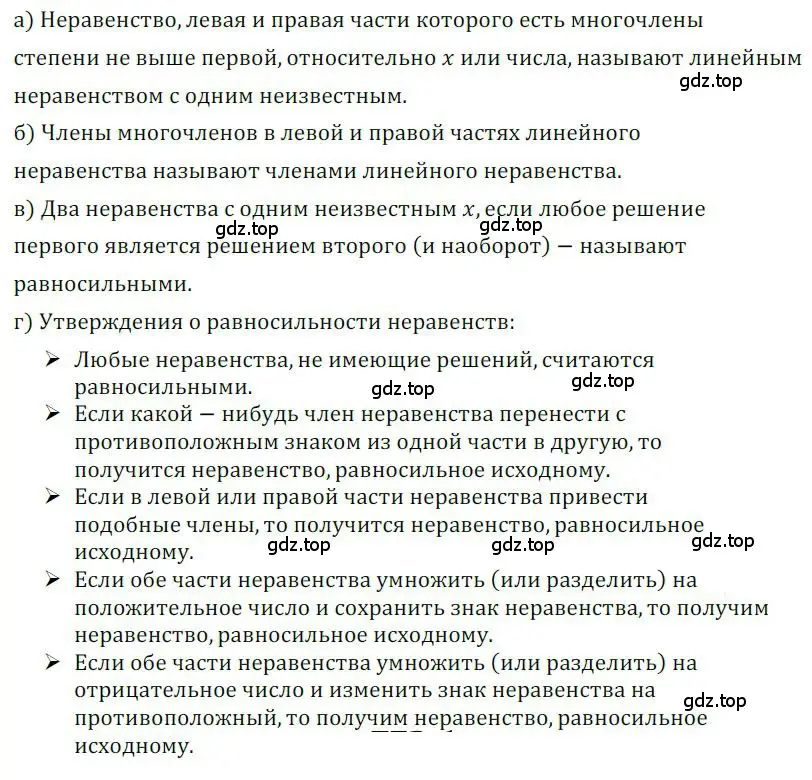 а) Неравенство, левая и правая части которого есть многочлены степени не выше первой, относительно $x$ или числа, называют линейным неравенством с одним неизвестным.
gdz.top

б) Члены многочленов в левой и правой частях линейного неравенства называют членами линейного неравенства.

в) Два неравенства с одним неизвестным $x$, если любое решение первого является решением второго (и наоборот) — называют равносильными.
gdz.top gdz.top

г) Утверждения о равносильности неравенств:

➢ Любые неравенства, не имеющие решений, считаются равносильными.
gdz.top gdz.top

➢ Если какой — нибудь член неравенства перенести с противоположным знаком из одной части в другую, то получится неравенство, равносильное исходному.

➢ Если в левой или правой части неравенства привести подобные члены, то получится неравенство, равносильное исходному.
gdz.top gdz.top gdz.top

➢ Если обе части неравенства умножить (или разделить) на положительное число и сохранить знак неравенства, то получим неравенство, равносильное исходному.

➢ Если обе части неравенства умножить (или разделить) на отрицательное число и изменить знак неравенства на противоположный, то получим неравенство, равносильное исходному.
gdz.top